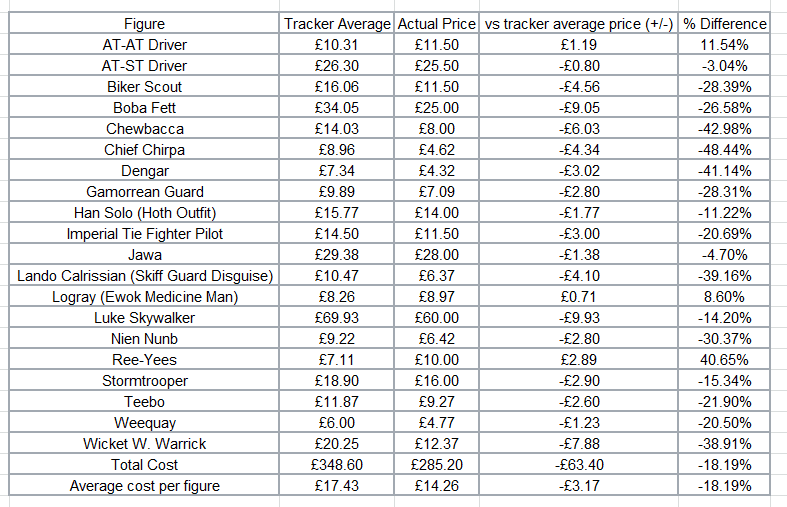 | Figure | Tracker Average | Actual Price | vs tracker average price (+/-) | % Difference |
|---|---|---|---|---|
| AT-AT Driver | £10.31 | £11.50 | £1.19 | 11.54% |
| AT-ST Driver | £26.30 | £25.50 | -£0.80 | -3.04% |
| Biker Scout | £16.06 | £11.50 | -£4.56 | -28.39% |
| Boba Fett | £34.05 | £25.00 | -£9.05 | -26.58% |
| Chewbacca | £14.03 | £8.00 | -£6.03 | -42.98% |
| Chief Chirpa | £8.96 | £4.62 | -£4.34 | -48.44% |
| Dengar | £7.34 | £4.32 | -£3.02 | -41.14% |
| Gamorrean Guard | £9.89 | £7.09 | -£2.80 | -28.31% |
| Han Solo (Hoth Outfit) | £15.77 | £14.00 | -£1.77 | -11.22% |
| Imperial Tie Fighter Pilot | £14.50 | £11.50 | -£3.00 | -20.69% |
| Jawa | £29.38 | £28.00 | -£1.38 | -4.70% |
| Lando Calrissian (Skiff Guard Disguise) | £10.47 | £6.37 | -£4.10 | -39.16% |
| Logray (Ewok Medicine Man) | £8.26 | £8.97 | £0.71 | 8.60% |
| Luke Skywalker | £69.93 | £60.00 | -£9.93 | -14.20% |
| Nien Nunb | £9.22 | £6.42 | -£2.80 | -30.37% |
| Ree-Yees | £7.11 | £10.00 | £2.89 | 40.65% |
| Stormtrooper | £18.90 | £16.00 | -£2.90 | -15.34% |
| Teebo | £11.87 | £9.27 | -£2.60 | -21.90% |
| Weequay | £6.00 | £4.77 | -£1.23 | -20.50% |
| Wicket W. Warrick | £20.25 | £12.37 | -£7.88 | -38.91% |
| Total Cost | £348.60 | £285.20 | -£63.40 | -18.19% |
| Average cost per figure | £17.43 | £14.26 | -£3.17 | -18.19% |